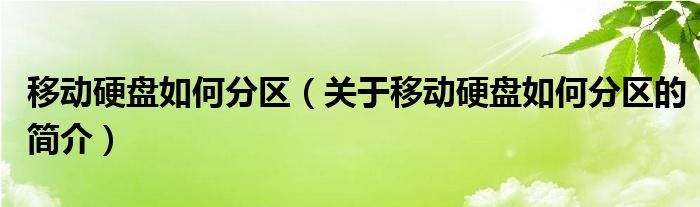 移动硬盘如何分区（关于移动硬盘如何分区的简介）